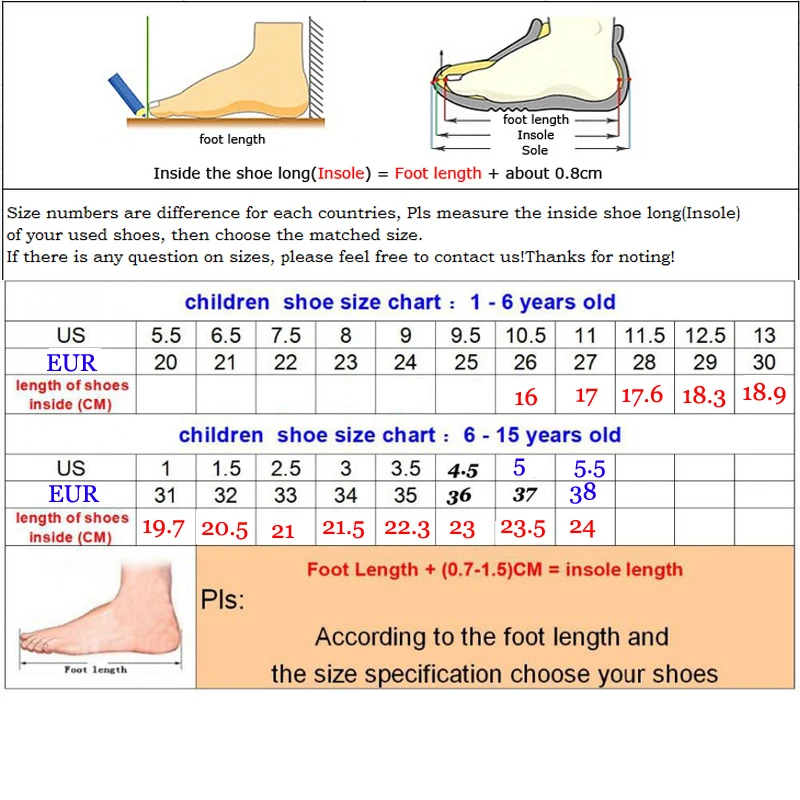 foot length

foot length
Insole
Sole

Inside the shoe long(Insole) = Foot length + about 0.8cm

Size numbers are difference for each countries, Pls measure the inside shoe long(Insole) of your used shoes, then choose the matched size.
If there is any question on sizes, please feel free to contact us!Thanks for noting!

children shoe size chart : 1 - 6 years old

| US | 5.5 | 6.5 | 7.5 | 8 | 9 | 9.5 | 10.5 | 11 | 11.5 | 12.5 | 13 |
|---|---|---|---|---|---|---|---|---|---|---|---|
| EUR | 20 | 21 | 22 | 23 | 24 | 25 | 26 | 27 | 28 | 29 | 30 |
| length of shoes inside (CM) | | | | | | | 16 | 17 | 17.6 | 18.3 | 18.9 |

children shoe size chart : 6 - 15 years old

| US | 1 | 1.5 | 2.5 | 3 | 3.5 | 4.5 | 5 | 5.5 | | | |
|---|---|---|---|---|---|---|---|---|---|---|---|
| EUR | 31 | 32 | 33 | 34 | 35 | 36 | 37 | 38 | | | |
| length of shoes inside (CM) | 19.7 | 20.5 | 21 | 21.5 | 22.3 | 23 | 23.5 | 24 | | | |

Foot length

Foot Length + (0.7-1.5)CM = insole length

Pls:
According to the foot length and the size specification choose your shoes